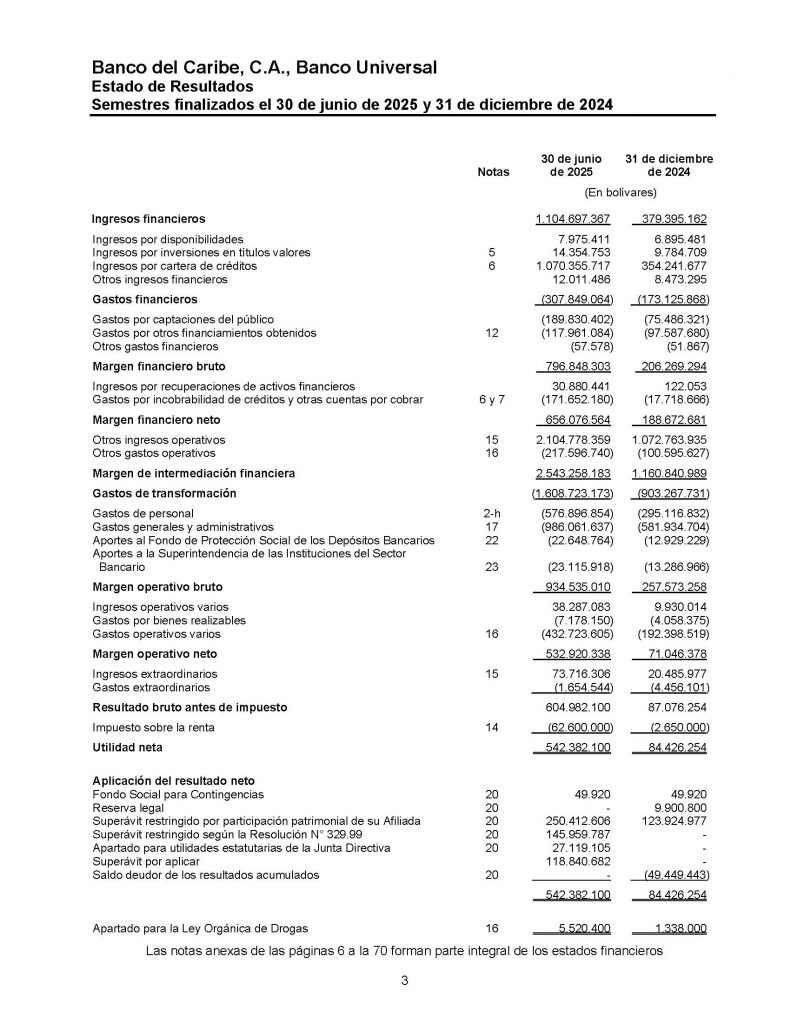 Banco del Caribe, C.A., Banco Universal
Estado de Resultados
Semestres finalizados el 30 de junio de 2025 y 31 de diciembre de 2024

| | Notas | 30 de junio de 2025 | 31 de diciembre de 2024 |
|---|---|---|---|
| | | (En bolívares) | |
| Ingresos financieros | | 1.104.697.367 | 379.395.162 |
| Ingresos por disponibilidades | | 7.975.411 | 6.895.481 |
| Ingresos por inversiones en títulos valores | 5 | 14.354.753 | 9.784.709 |
| Ingresos por cartera de créditos | 6 | 1.070.355.717 | 354.241.677 |
| Otros ingresos financieros | | 12.011.486 | 8.473.295 |
| Gastos financieros | | (307.849.064) | (173.125.868) |
| Gastos por captaciones del público | | (189.830.402) | (75.486.321) |
| Gastos por otros financiamientos obtenidos | 12 | (117.961.084) | (97.587.680) |
| Otros gastos financieros | | (57.578) | (51.867) |
| Margen financiero bruto | | 796.848.303 | 206.269.294 |
| Ingresos por recuperaciones de activos financieros | | 30.880.441 | 122.053 |
| Gastos por incobrabilidad de créditos y otras cuentas por cobrar | 6 y 7 | (171.652.180) | (17.718.666) |
| Margen financiero neto | | 656.076.564 | 188.672.681 |
| Otros ingresos operativos | 15 | 2.104.778.359 | 1.072.763.935 |
| Otros gastos operativos | 16 | (217.596.740) | (100.595.627) |
| Margen de intermediación financiera | | 2.543.258.183 | 1.160.840.989 |
| Gastos de transformación | | (1.608.723.173) | (903.267.731) |
| Gastos de personal | 2-h | (576.896.854) | (295.116.832) |
| Gastos generales y administrativos | 17 | (986.061.637) | (581.934.704) |
| Aportes al Fondo de Protección Social de los Depósitos Bancarios | 22 | (22.648.764) | (12.929.229) |
| Aportes a la Superintendencia de las Instituciones del Sector Bancario | 23 | (23.115.918) | (13.286.966) |
| Margen operativo bruto | | 934.535.010 | 257.573.258 |
| Ingresos operativos varios | | 38.287.083 | 9.930.014 |
| Gastos por bienes realizables | | (7.178.150) | (4.058.375) |
| Gastos operativos varios | 16 | (432.723.605) | (192.398.519) |
| Margen operativo neto | | 532.920.338 | 71.046.378 |
| Ingresos extraordinarios | 15 | 73.716.306 | 20.485.977 |
| Gastos extraordinarios | | (1.654.544) | (4.456.101) |
| Resultado bruto antes de impuesto | | 604.982.100 | 87.076.254 |
| Impuesto sobre la renta | 14 | (62.600.000) | (2.650.000) |
| Utilidad neta | | 542.382.100 | 84.426.254 |
| Aplicación del resultado neto | | | |
| Fondo Social para Contingencias | 20 | 49.920 | 49.920 |
| Reserva legal | 20 | - | 9.900.800 |
| Superávit restringido por participación patrimonial de su Afiliada | 20 | 250.412.606 | 123.924.977 |
| Superávit restringido según la Resolución N° 329.99 | 20 | 145.959.787 | - |
| Apartado para utilidades estatutarias de la Junta Directiva | 20 | 27.119.105 | - |
| Superávit por aplicar | | 118.840.682 | - |
| Saldo deudor de los resultados acumulados | 20 | - | (49.449.443) |
| | | 542.382.100 | 84.426.254 |
| Apartado para la Ley Orgánica de Drogas | 16 | 5.520.400 | 1.338.000 |

Las notas anexas de las páginas 6 a la 70 forman parte integral de los estados financieros

3